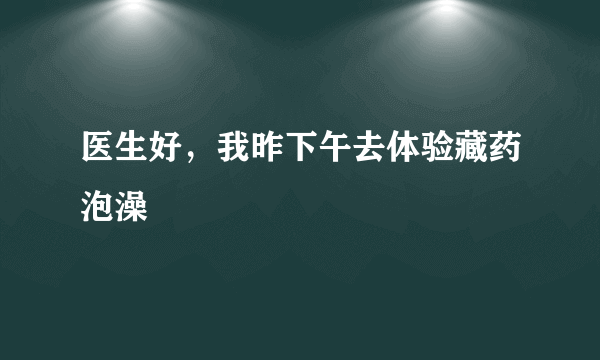 医生好，我昨下午去体验藏药泡澡